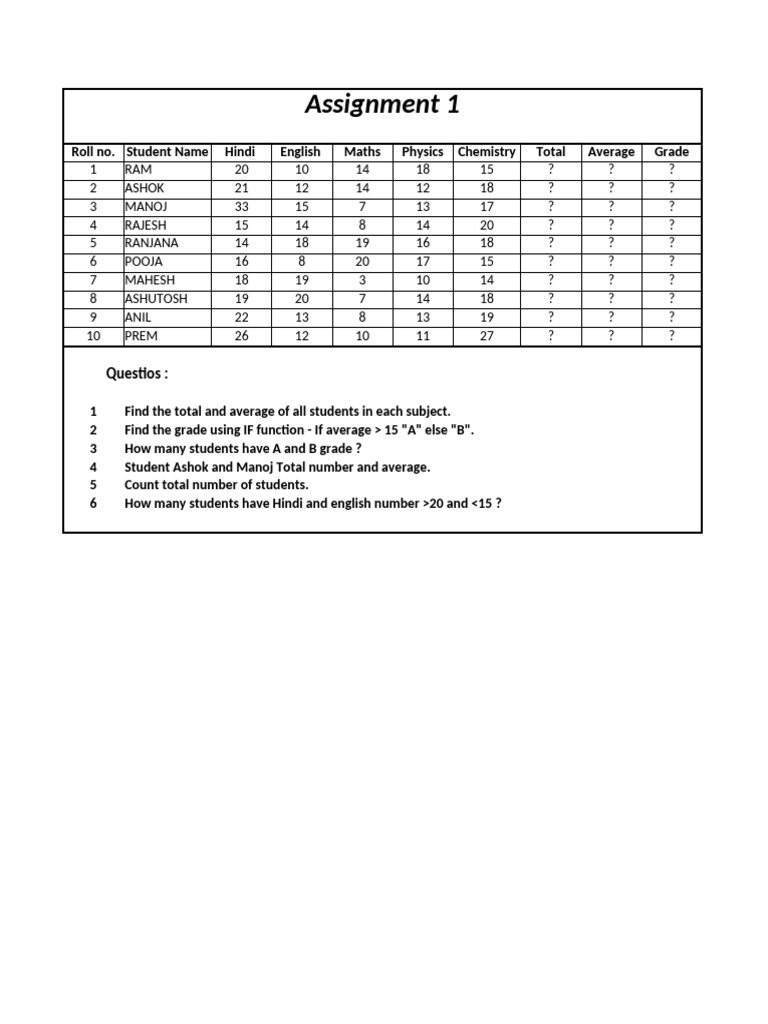 Assignment 1

| Roll no. | Student Name | Hindi | English | Maths | Physics | Chemistry | Total | Average | Grade |
|---|---|---|---|---|---|---|---|---|---|
| 1 | RAM | 20 | 10 | 14 | 18 | 15 | ? | ? | ? |
| 2 | ASHOK | 21 | 12 | 14 | 12 | 18 | ? | ? | ? |
| 3 | MANOJ | 33 | 15 | 7 | 13 | 17 | ? | ? | ? |
| 4 | RAJESH | 15 | 14 | 8 | 14 | 20 | ? | ? | ? |
| 5 | RANJANA | 14 | 18 | 19 | 16 | 18 | ? | ? | ? |
| 6 | POOJA | 16 | 8 | 20 | 17 | 15 | ? | ? | ? |
| 7 | MAHESH | 18 | 19 | 3 | 10 | 14 | ? | ? | ? |
| 8 | ASHUTOSH | 19 | 20 | 7 | 14 | 18 | ? | ? | ? |
| 9 | ANIL | 22 | 13 | 8 | 13 | 19 | ? | ? | ? |
| 10 | PREM | 26 | 12 | 10 | 11 | 27 | ? | ? | ? |

Questios :

1 Find the total and average of all students in each subject.
2 Find the grade using IF function - If average > 15 "A" else "B".
3 How many students have A and B grade ?
4 Student Ashok and Manoj Total number and average.
5 Count total number of students.
6 How many students have Hindi and english number >20 and <15 ?